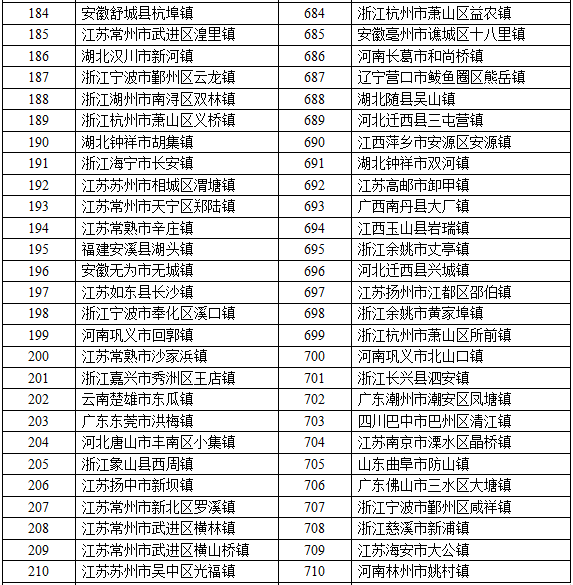 | 184 | 安徽舒城县杭埠镇 | 684 | 浙江杭州市萧山区益农镇 |
|---|---|---|---|
| 185 | 江苏常州市武进区湟里镇 | 685 | 安徽亳州市谯城区十八里镇 |
| 186 | 湖北汉川市新河镇 | 686 | 河南长葛市和尚桥镇 |
| 187 | 浙江宁波市鄞州区云龙镇 | 687 | 辽宁营口市鲅鱼圈区熊岳镇 |
| 188 | 浙江湖州市南浔区双林镇 | 688 | 湖北随县吴山镇 |
| 189 | 浙江杭州市萧山区义桥镇 | 689 | 河北迁西县三屯营镇 |
| 190 | 湖北钟祥市胡集镇 | 690 | 江西萍乡市安源区安源镇 |
| 191 | 浙江海宁市长安镇 | 691 | 湖北钟祥市双河镇 |
| 192 | 江苏苏州市相城区渭塘镇 | 692 | 江苏高邮市卸甲镇 |
| 193 | 江苏常州市天宁区郑陆镇 | 693 | 广西南丹县大厂镇 |
| 194 | 江苏常熟市辛庄镇 | 694 | 江西玉山县岩瑞镇 |
| 195 | 福建安溪县湖头镇 | 695 | 浙江余姚市丈亭镇 |
| 196 | 安徽无为市无城镇 | 696 | 河北迁西县兴城镇 |
| 197 | 江苏如东县长沙镇 | 697 | 江苏扬州市江都区邵伯镇 |
| 198 | 浙江宁波市奉化区溪口镇 | 698 | 浙江余姚市黄家埠镇 |
| 199 | 河南巩义市回郭镇 | 699 | 浙江杭州市萧山区所前镇 |
| 200 | 江苏常熟市沙家浜镇 | 700 | 河南巩义市北山口镇 |
| 201 | 浙江嘉兴市秀洲区王店镇 | 701 | 浙江长兴县泗安镇 |
| 202 | 云南楚雄市东瓜镇 | 702 | 广东潮州市潮安区凤塘镇 |
| 203 | 广东东莞市洪梅镇 | 703 | 四川巴中市巴州区清江镇 |
| 204 | 河北唐山市丰南区小集镇 | 704 | 江苏南京市溧水区晶桥镇 |
| 205 | 浙江象山县西周镇 | 705 | 山东曲阜市防山镇 |
| 206 | 江苏扬中市新坝镇 | 706 | 广东佛山市三水区大塘镇 |
| 207 | 江苏常州市新北区罗溪镇 | 707 | 浙江宁波市鄞州区咸祥镇 |
| 208 | 江苏常州市武进区横林镇 | 708 | 浙江慈溪市新浦镇 |
| 209 | 江苏常州市武进区横山桥镇 | 709 | 江苏海安市大公镇 |
| 210 | 江苏苏州市吴中区光福镇 | 710 | 河南林州市姚村镇 |